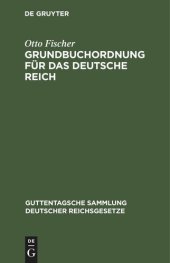 DE GRUYTER

Otto Fischer

GRUNDBUCHORDNUNG FÜR DAS DEUTSCHE REICH

GUTTENTAGSCHE SAMMLUNG DEUTSCHER REICHSGESETZE

DE
G